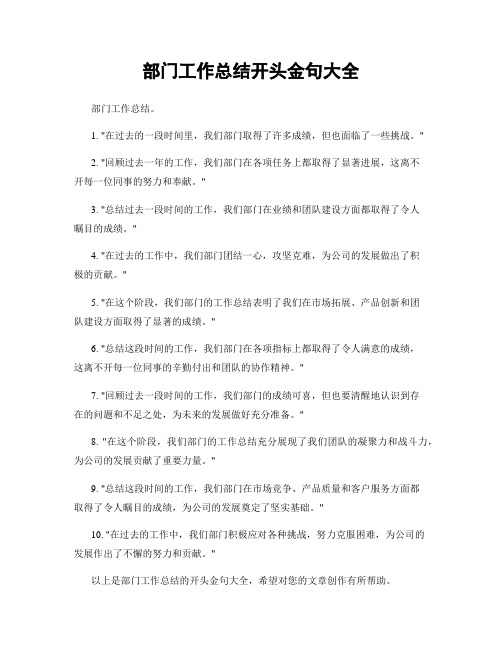 部门工作总结开头金句大全

部门工作总结。

1. "在过去的一段时间里，我们部门取得了许多成绩，但也面临了一些挑战。"

2. "回顾过去一年的工作，我们部门在各项任务上都取得了显著进展，这离不开每一位同事的努力和奉献。"

3. "总结过去一段时间的工作，我们部门在业绩和团队建设方面都取得了令人瞩目的成绩。"

4. "在过去的工作中，我们部门团结一心，攻坚克难，为公司的发展做出了积极的贡献。"

5. "在这个阶段，我们部门的工作总结表明了我们在市场拓展、产品创新和团队建设方面取得了显著的成绩。"

6. "总结这段时间的工作，我们部门在各项指标上都取得了令人满意的成绩，这离不开每一位同事的辛勤付出和团队的协作精神。"

7. "回顾过去一段时间的工作，我们部门的成绩可喜，但也要清醒地认识到存在的问题和不足之处，为未来的发展做好充分准备。"

8. "在这个阶段，我们部门的工作总结充分展现了我们团队的凝聚力和战斗力，为公司的发展贡献了重要力量。"

9. "总结这段时间的工作，我们部门在市场竞争、产品质量和客户服务方面都取得了令人瞩目的成绩，为公司的发展奠定了坚实基础。"

10. "在过去的工作中，我们部门积极应对各种挑战，努力克服困难，为公司的发展作出了不懈的努力和贡献。"

以上是部门工作总结的开头金句大全，希望对您的文章创作有所帮助。